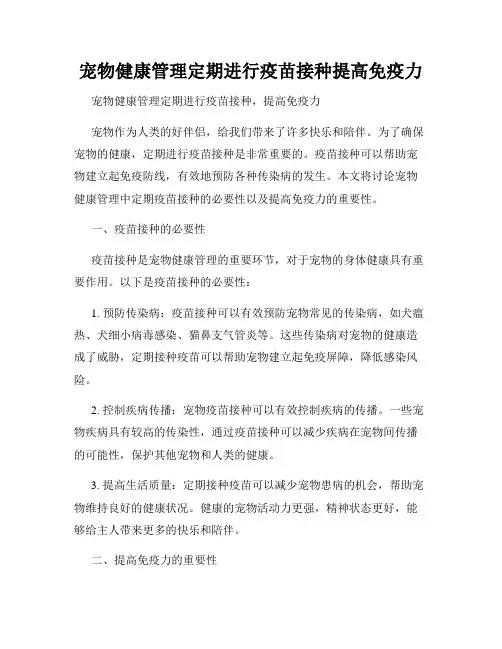 宠物健康管理定期进行疫苗接种提高免疫力

宠物健康管理定期进行疫苗接种，提高免疫力

宠物作为人类的好伴侣，给我们带来了许多快乐和陪伴。为了确保宠物的健康，定期进行疫苗接种是非常重要的。疫苗接种可以帮助宠物建立起免疫防线，有效地预防各种传染病的发生。本文将讨论宠物健康管理中定期疫苗接种的必要性以及提高免疫力的重要性。

一、疫苗接种的必要性

疫苗接种是宠物健康管理的重要环节，对于宠物的身体健康具有重要作用。以下是疫苗接种的必要性：

1. 预防传染病：疫苗接种可以有效预防宠物常见的传染病，如犬瘟热、犬细小病毒感染、猫鼻支气管炎等。这些传染病对宠物的健康造成了威胁，定期接种疫苗可以帮助宠物建立起免疫屏障，降低感染风险。

2. 控制疾病传播：宠物疫苗接种可以有效控制疾病的传播。一些宠物疾病具有较高的传染性，通过疫苗接种可以减少疾病在宠物间传播的可能性，保护其他宠物和人类的健康。

3. 提高生活质量：定期接种疫苗可以减少宠物患病的机会，帮助宠物维持良好的健康状况。健康的宠物活动力更强，精神状态更好，能够给主人带来更多的快乐和陪伴。

二、提高免疫力的重要性